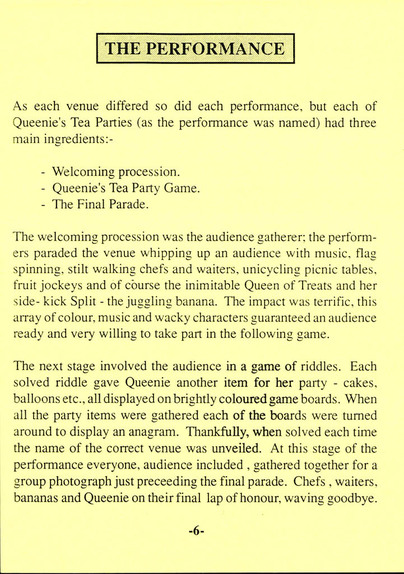 THE PERFORMANCE

As each venue differed so did each performance, but each of Queenie's Tea Parties (as the performance was named) had three main ingredients:-

- Welcoming procession.
- Queenie's Tea Party Game.
- The Final Parade.

The welcoming procession was the audience gatherer; the performers paraded the venue whipping up an audience with music, flag spinning, stilt walking chefs and waiters, unicycling picnic tables, fruit jockeys and of course the inimitable Queen of Treats and her side- kick Split - the juggling banana. The impact was terrific, this array of colour, music and wacky characters guaranteed an audience ready and very willing to take part in the following game.

The next stage involved the audience in a game of riddles. Each solved riddle gave Queenie another item for her party - cakes, balloons etc., all displayed on brightly coloured game boards. When all the party items were gathered each of the boards were turned around to display an anagram. Thankfully, when solved each time the name of the correct venue was unveiled. At this stage of the performance everyone, audience included , gathered together for a group photograph just preceeding the final parade. Chefs , waiters, bananas and Queenie on their final lap of honour, waving goodbye.

-6-